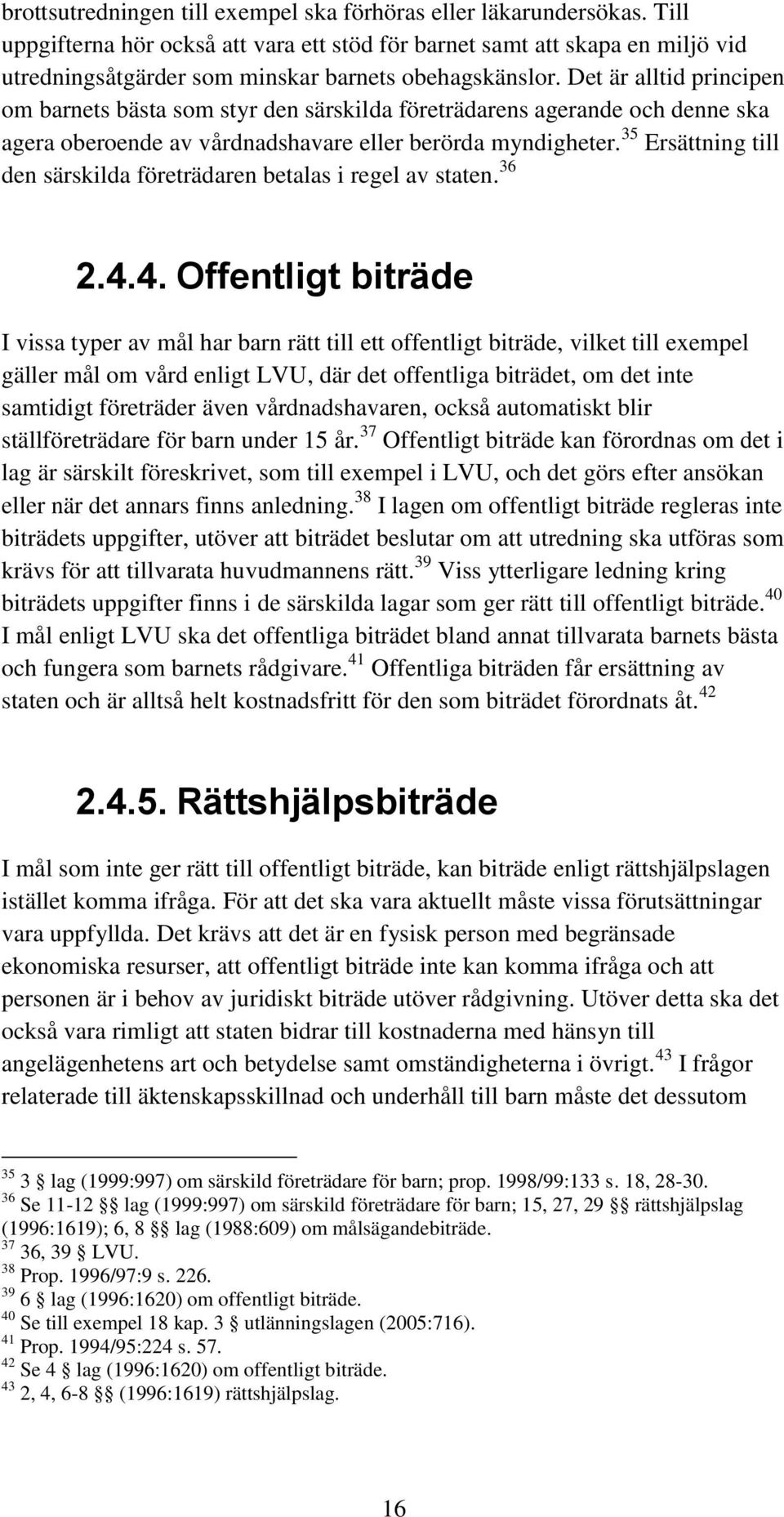 brottsutredningen till exempel ska förhöras eller läkarundersökas. Till uppgifterna hör också att vara ett stöd för barnet samt att skapa en miljö vid utredningsåtgärder som minskar barnets obehagskänslor. Det är alltid principen om barnets bästa som styr den särskilda företrädarens agerande och denne ska agera oberoende av vårdnadshavare eller berörda myndigheter.$^{35}$ Ersättning till den särskilda företrädaren betalas i regel av staten.$^{36}$

2.4.4. Offentligt biträde

I vissa typer av mål har barn rätt till ett offentligt biträde, vilket till exempel gäller mål om vård enligt LVU, där det offentliga biträdet, om det inte samtidigt företräder även vårdnadshavaren, också automatiskt blir ställföreträdare för barn under 15 år.$^{37}$ Offentligt biträde kan förordnas om det i lag är särskilt föreskrivet, som till exempel i LVU, och det görs efter ansökan eller när det annars finns anledning.$^{38}$ I lagen om offentligt biträde regleras inte biträdets uppgifter, utöver att biträdet beslutar om att utredning ska utföras som krävs för att tillvarata huvudmannens rätt.$^{39}$ Viss ytterligare ledning kring biträdets uppgifter finns i de särskilda lagar som ger rätt till offentligt biträde.$^{40}$ I mål enligt LVU ska det offentliga biträdet bland annat tillvarata barnets bästa och fungera som barnets rådgivare.$^{41}$ Offentliga biträden får ersättning av staten och är alltså helt kostnadsfritt för den som biträdet förordnats åt.$^{42}$

2.4.5. Rättshjälpsbiträde

I mål som inte ger rätt till offentligt biträde, kan biträde enligt rättshjälpslagen istället komma ifråga. För att det ska vara aktuellt måste vissa förutsättningar vara uppfyllda. Det krävs att det är en fysisk person med begränsade ekonomiska resurser, att offentligt biträde inte kan komma ifråga och att personen är i behov av juridiskt biträde utöver rådgivning. Utöver detta ska det också vara rimligt att staten bidrar till kostnaderna med hänsyn till angelägenhetens art och betydelse samt omständigheterna i övrigt.$^{43}$ I frågor relaterade till äktenskapsskillnad och underhåll till barn måste det dessutom

$^{35}$ 3 § lag (1999:997) om särskild företrädare för barn; prop. 1998/99:133 s. 18, 28-30.
$^{36}$ Se 11-12 §§ lag (1999:997) om särskild företrädare för barn; 15, 27, 29 §§ rättshjälpslag (1996:1619); 6, 8 §§ lag (1988:609) om målsägandebiträde.
$^{37}$ 36, 39 § LVU.
$^{38}$ Prop. 1996/97:9 s. 226.
$^{39}$ 6 § lag (1996:1620) om offentligt biträde.
$^{40}$ Se till exempel 18 kap. 3 § utlänningslagen (2005:716).
$^{41}$ Prop. 1994/95:224 s. 57.
$^{42}$ Se 4 § lag (1996:1620) om offentligt biträde.
$^{43}$ 2, 4, 6-8 §§ (1996:1619) rättshjälpslag.

16